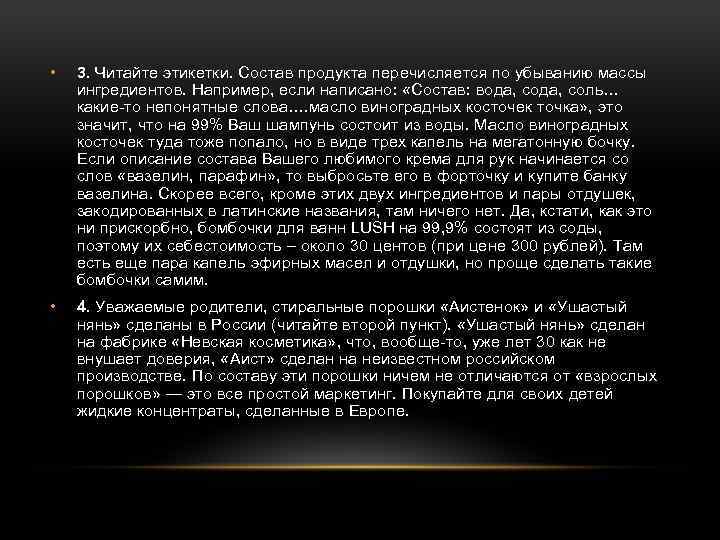 • 3. Читайте этикетки. Состав продукта перечисляется по убыванию массы ингредиентов. Например, если написано: «Состав: вода, сода, соль… какие-то непонятные слова….масло виноградных косточек точка», это значит, что на 99% Ваш шампунь состоит из воды. Масло виноградных косточек туда тоже попало, но в виде трех капель на мегатонную бочку. Если описание состава Вашего любимого крема для рук начинается со слов «вазелин, парафин», то выбросьте его в форточку и купите банку вазелина. Скорее всего, кроме этих двух ингредиентов и пары отдушек, закодированных в латинские названия, там ничего нет. Да, кстати, как это ни прискорбно, бомбочки для ванн LUSH на 99,9% состоят из соды, поэтому их себестоимость – около 30 центов (при цене 300 рублей). Там есть еще пара капель эфирных масел и отдушки, но проще сделать такие бомбочки самим.

• 4. Уважаемые родители, стиральные порошки «Аистенок» и «Ушастый нянь» сделаны в России (читайте второй пункт). «Ушастый нянь» сделан на фабрике «Невская косметика», что, вообще-то, уже лет 30 как не внушает доверия, «Аист» сделан на неизвестном российском производстве. По составу эти порошки ничем не отличаются от «взрослых порошков» — это все простой маркетинг. Покупайте для своих детей жидкие концентраты, сделанные в Европе.